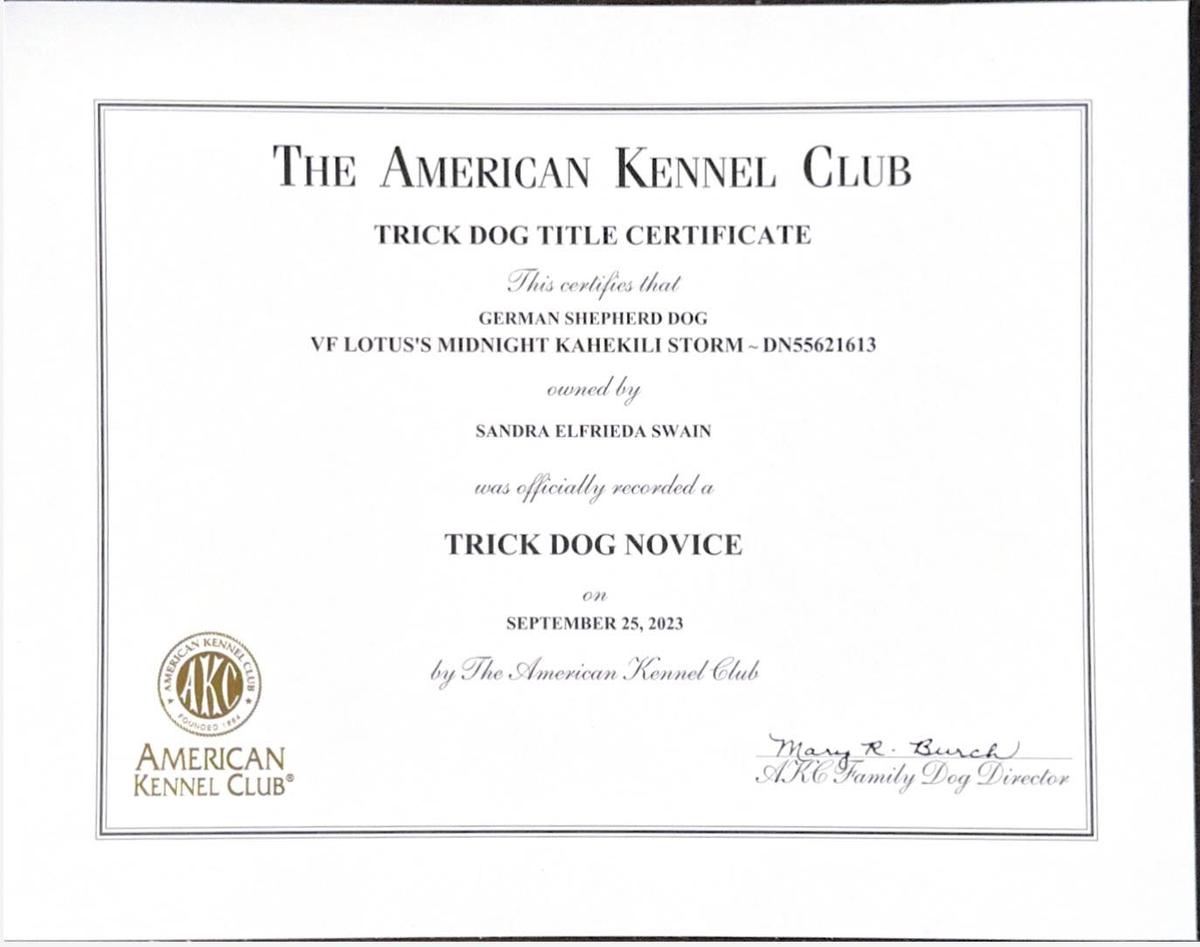 THE AMERICAN KENNEL CLUB

TRICK DOG TITLE CERTIFICATE

This certifies that

GERMAN SHEPHERD DOG
VF LOTUS'S MIDNIGHT KAHEKILI STORM ~ DN55621613

owned by

SANDRA ELFRIEDA SWAIN

was officially recorded a

TRICK DOG NOVICE

on

SEPTEMBER 25, 2023

by The American Kennel Club

AMERICAN KENNEL CLUB AKC FOUNDED 1884

AMERICAN
KENNEL CLUB®

Mary R. Burch
AKC Family Dog Director